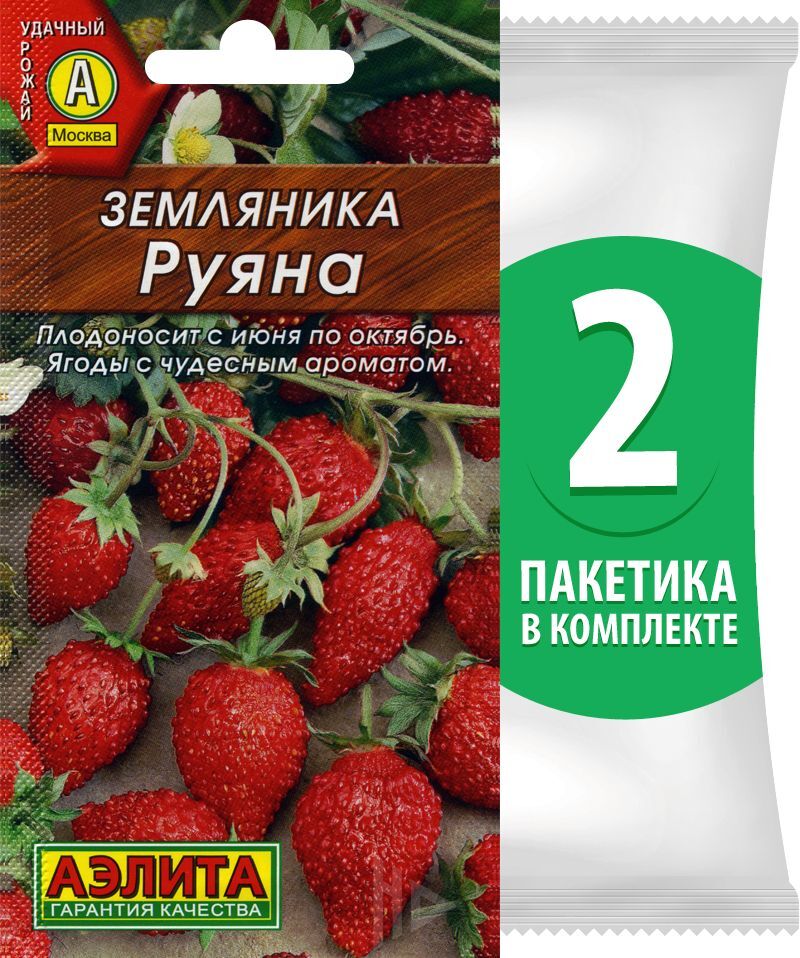 УДАЧНЫЙ
УРОЖАЙ
А
Москва

ЗЕМЛЯНИКА
Руяна

Плодоносит с июня по октябрь. Ягоды с чудесным ароматом.

АЭЛИТА
ГАРАНТИЯ КАЧЕСТВА

2
ПАКЕТИКА
В КОМПЛЕКТЕ